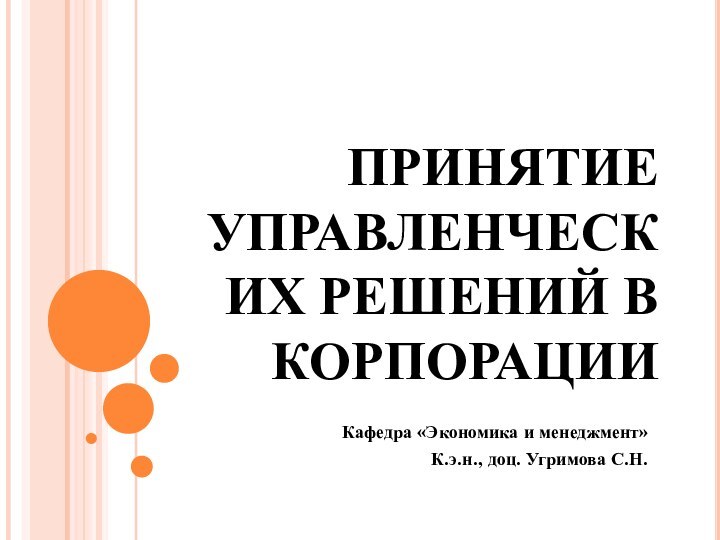 ПРИНЯТИЕ УПРАВЛЕНЧЕСКИХ РЕШЕНИЙ В КОРПОРАЦИИ

Кафедра «Экономика и менеджмент»
К.э.н., доц. Угримова С.Н.